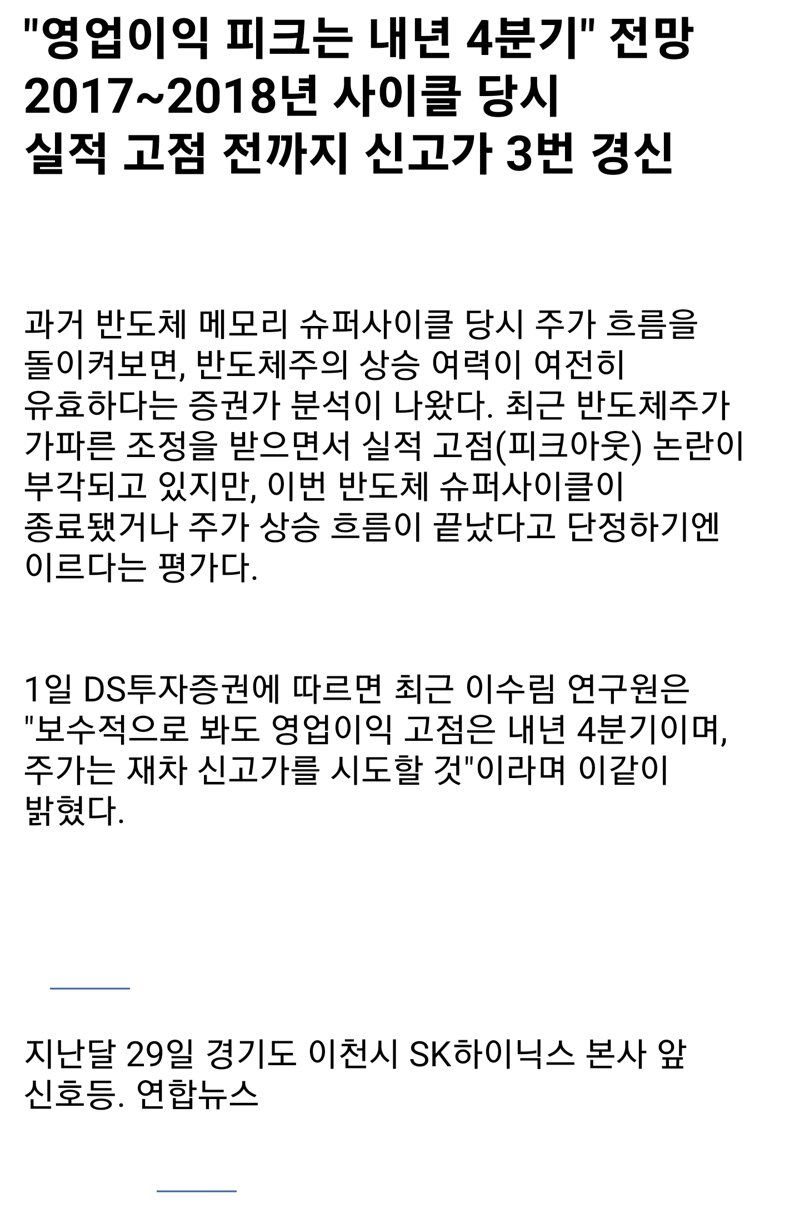 "영업이익 피크는 내년 4분기" 전망
2017~2018년 사이클 당시
실적 고점 전까지 신고가 3번 경신

과거 반도체 메모리 슈퍼사이클 당시 주가 흐름을 돌이켜보면, 반도체주의 상승 여력이 여전히 유효하다는 증권가 분석이 나왔다. 최근 반도체주가 가파른 조정을 받으면서 실적 고점(피크아웃) 논란이 부각되고 있지만, 이번 반도체 슈퍼사이클이 종료됐거나 주가 상승 흐름이 끝났다고 단정하기엔 이르다는 평가다.

1일 DS투자증권에 따르면 최근 이수림 연구원은 "보수적으로 봐도 영업이익 고점은 내년 4분기이며, 주가는 재차 신고가를 시도할 것"이라며 이같이 밝혔다.

지난달 29일 경기도 이천시 SK하이닉스 본사 앞 신호등. 연합뉴스